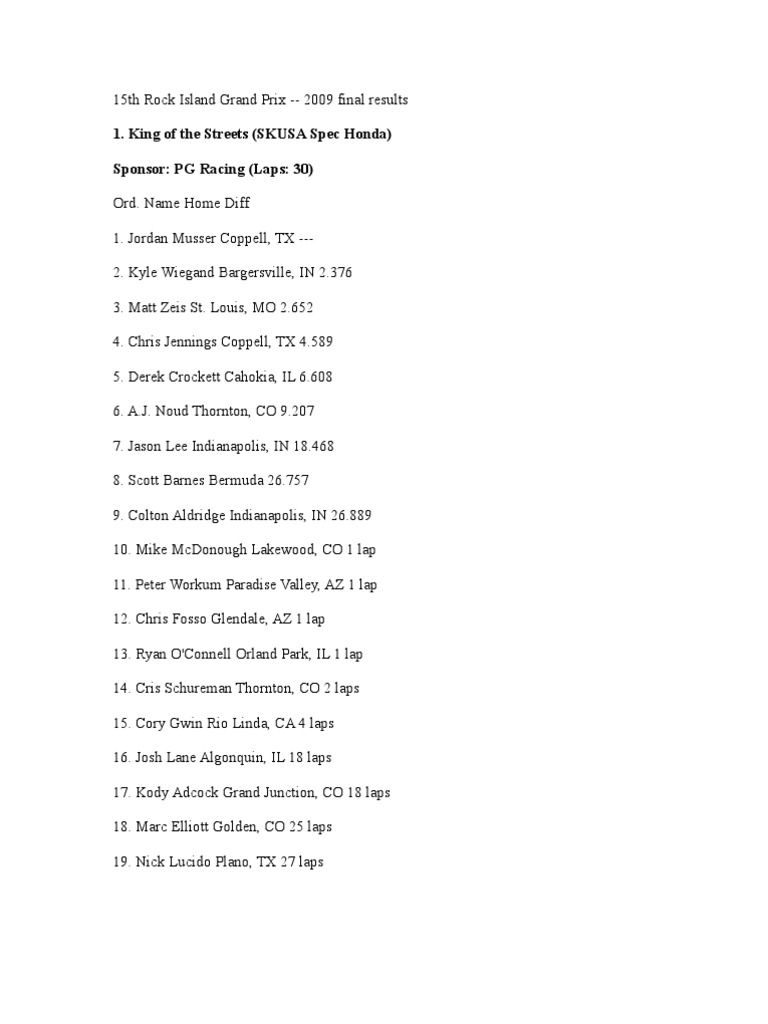 15th Rock Island Grand Prix -- 2009 final results

1. King of the Streets (SKUSA Spec Honda)

Sponsor: PG Racing (Laps: 30)

Ord. Name Home Diff

1. Jordan Musser Coppell, TX ---

2. Kyle Wiegand Bargersville, IN 2.376

3. Matt Zeis St. Louis, MO 2.652

4. Chris Jennings Coppell, TX 4.589

5. Derek Crockett Cahokia, IL 6.608

6. A.J. Noud Thornton, CO 9.207

7. Jason Lee Indianapolis, IN 18.468

8. Scott Barnes Bermuda 26.757

9. Colton Aldridge Indianapolis, IN 26.889

10. Mike McDonough Lakewood, CO 1 lap

11. Peter Workum Paradise Valley, AZ 1 lap

12. Chris Fosso Glendale, AZ 1 lap

13. Ryan O'Connell Orland Park, IL 1 lap

14. Cris Schureman Thornton, CO 2 laps

15. Cory Gwin Rio Linda, CA 4 laps

16. Josh Lane Algonquin, IL 18 laps

17. Kody Adcock Grand Junction, CO 18 laps

18. Marc Elliott Golden, CO 25 laps

19. Nick Lucido Plano, TX 27 laps